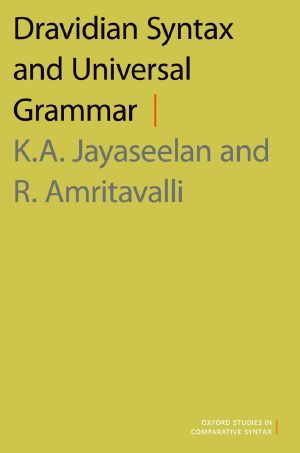 Dravidian Syntax and Universal Grammar

K.A. Jayaseelan and R. Amritavalli

OXFORD STUDIES IN COMPARATIVE SYNTAX